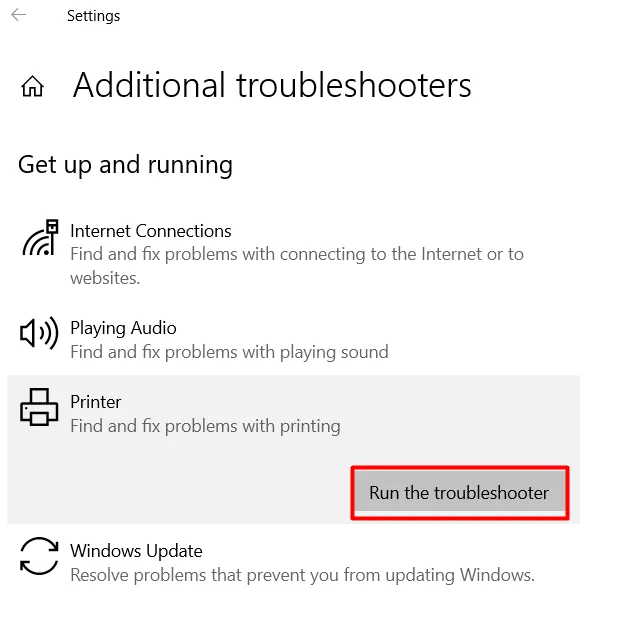 Settings

Additional troubleshooters

Get up and running

Internet Connections
Find and fix problems with connecting to the Internet or to websites.

Playing Audio
Find and fix problems with playing sound

Printer
Find and fix problems with printing

Run the troubleshooter

Windows Update
Resolve problems that prevent you from updating Windows.